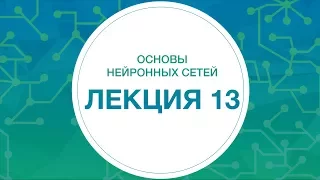 ОСНОВЫ
НЕЙРОННЫХ СЕТЕЙ

ЛЕКЦИЯ 13